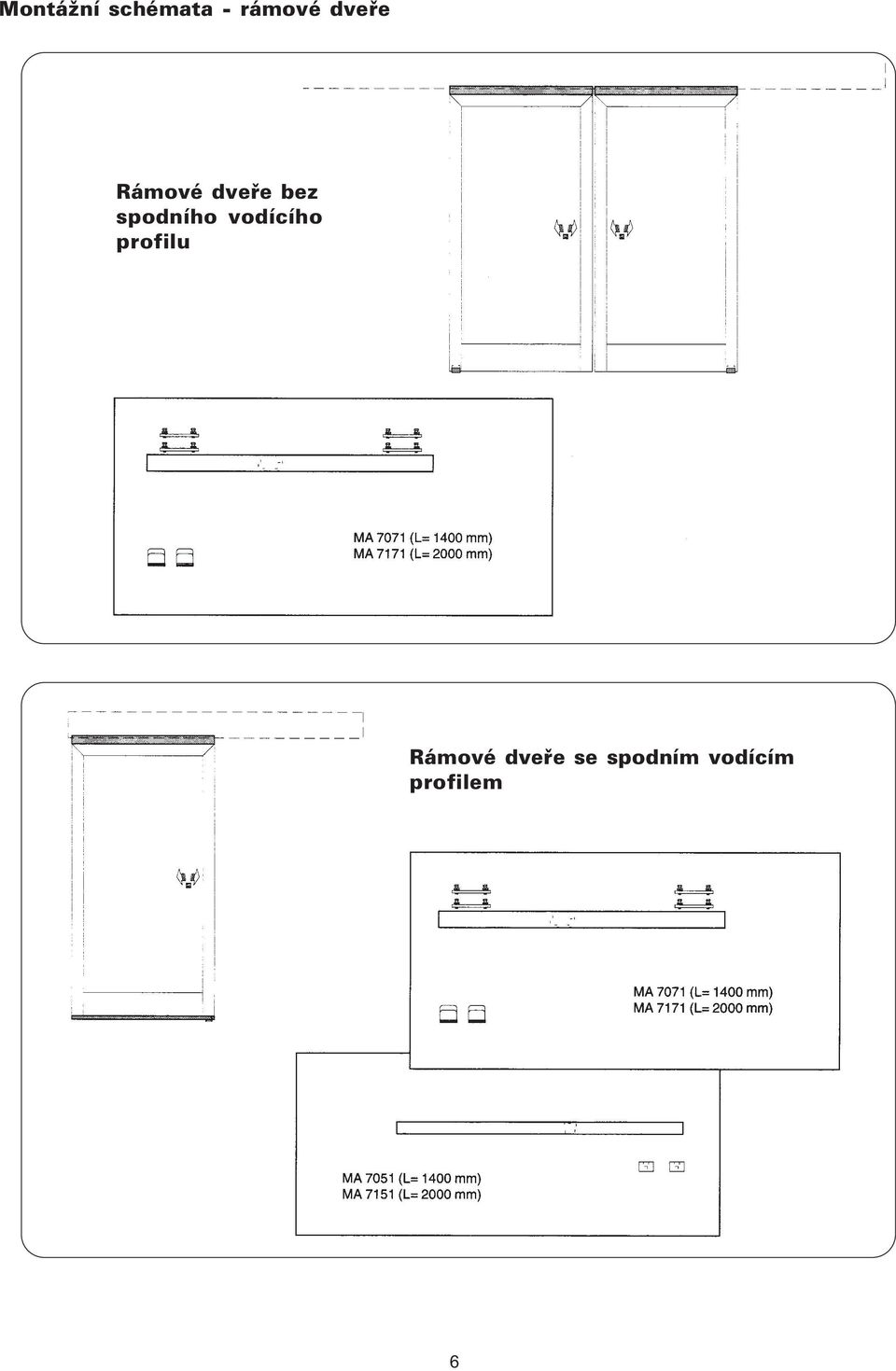 Montážní schémata - rámové dveře

Rámové dveře bez spodního vodícího profilu

MA 7071 (L= 1400 mm)
MA 7171 (L= 2000 mm)

Rámové dveře se spodním vodícím profilem

MA 7071 (L= 1400 mm)
MA 7171 (L= 2000 mm)

MA 7051 (L= 1400 mm)
MA 7151 (L= 2000 mm)

6